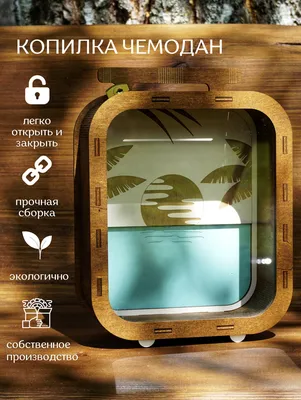 КОПИЛКА ЧЕМОДАН

легко открыть и закрыть

прочная сборка

экологично

собственное производство